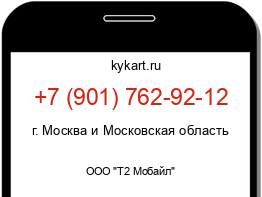 kykart.ru

+7 (901) 762-92-12

г. Москва и Московская область

ООО "Т2 Мобайл"